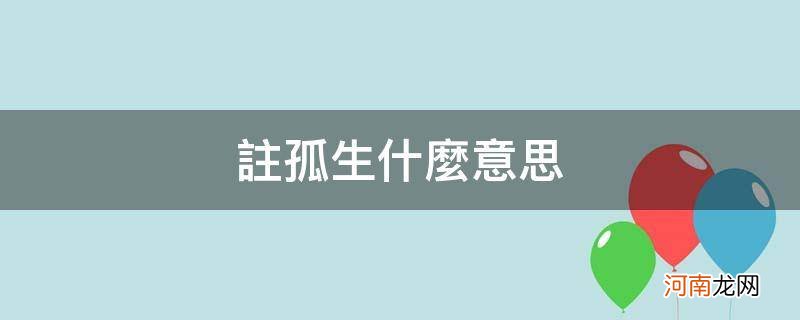 註孤生什麼意思

河南龙网